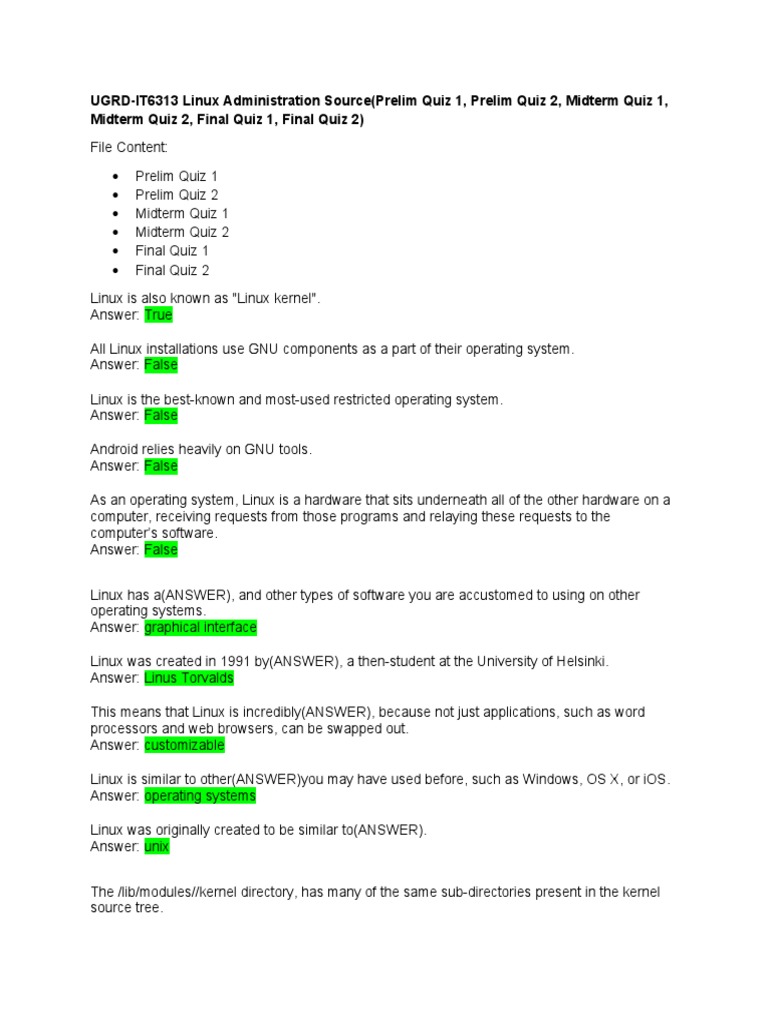 UGRD-IT6313 Linux Administration Source(Prelim Quiz 1, Prelim Quiz 2, Midterm Quiz 1, Midterm Quiz 2, Final Quiz 1, Final Quiz 2)

File Content:

- Prelim Quiz 1
- Prelim Quiz 2
- Midterm Quiz 1
- Midterm Quiz 2
- Final Quiz 1
- Final Quiz 2

Linux is also known as "Linux kernel".
Answer: True

All Linux installations use GNU components as a part of their operating system.
Answer: False

Linux is the best-known and most-used restricted operating system.
Answer: False

Android relies heavily on GNU tools.
Answer: False

As an operating system, Linux is a hardware that sits underneath all of the other hardware on a computer, receiving requests from those programs and relaying these requests to the computer's software.
Answer: False

Linux has a(ANSWER), and other types of software you are accustomed to using on other operating systems.
Answer: graphical interface

Linux was created in 1991 by(ANSWER), a then-student at the University of Helsinki.
Answer: Linus Torvalds

This means that Linux is incredibly(ANSWER), because not just applications, such as word processors and web browsers, can be swapped out.
Answer: customizable

Linux is similar to other(ANSWER)you may have used before, such as Windows, OS X, or iOS.
Answer: operating systems

Linux was originally created to be similar to(ANSWER).
Answer: unix

The /lib/modules//kernel directory, has many of the same sub-directories present in the kernel source tree.